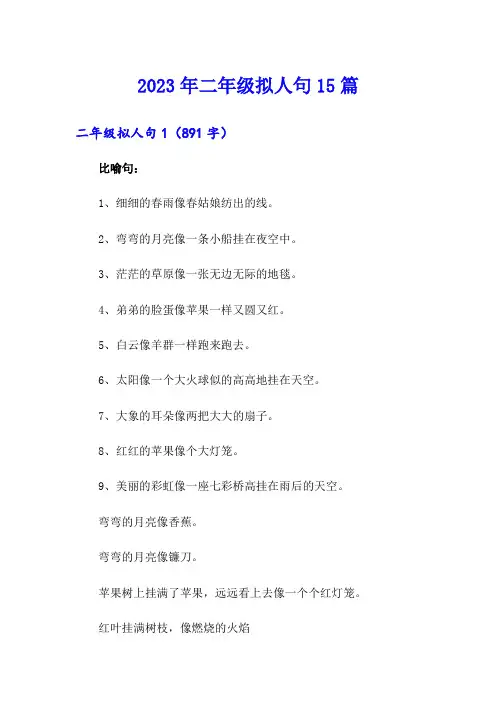 2023年二年级拟人句15篇

二年级拟人句1（891字）

比喻句：

1、细细的春雨像春姑娘纺出的线。

2、弯弯的月亮像一条小船挂在夜空中。

3、茫茫的草原像一张无边无际的地毯。

4、弟弟的脸蛋像苹果一样又圆又红。

5、白云像羊群一样跑来跑去。

6、太阳像一个大火球似的高高地挂在天空。

7、大象的耳朵像两把大大的扇子。

8、红红的苹果像个大灯笼。

9、美丽的彩虹像一座七彩桥高挂在雨后的天空。

弯弯的月亮像香蕉。

弯弯的月亮像镰刀。

苹果树上挂满了苹果，远远看上去像一个个红灯笼。

红叶挂满树枝，像燃烧的火焰